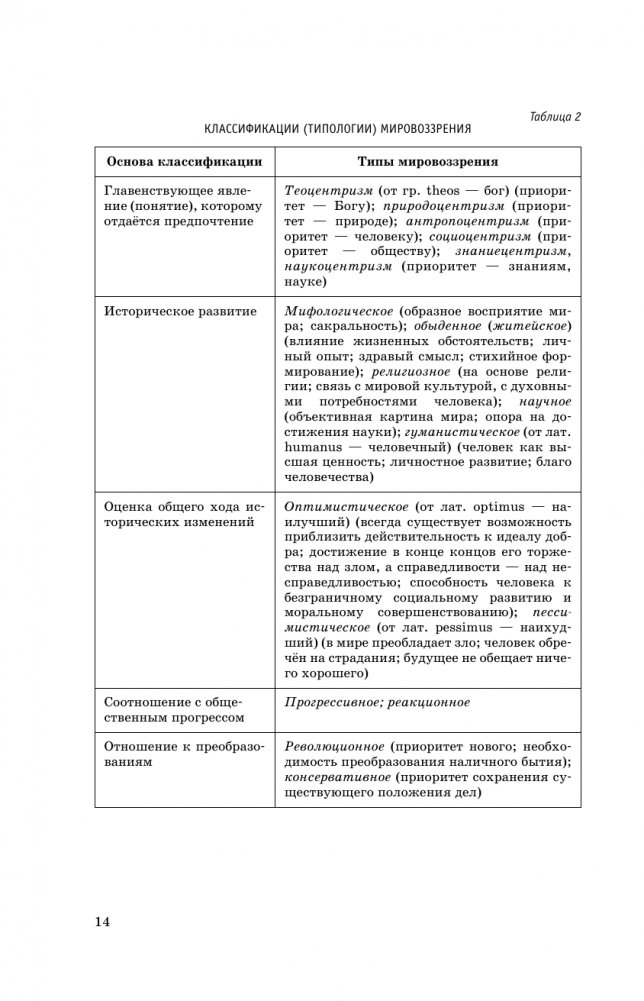 Таблица 2

КЛАССИФИКАЦИИ (ТИПОЛОГИИ) МИРОВОЗЗРЕНИЯ

| Основа классификации | Типы мировоззрения |
|---|---|
| Главенствующее явление (понятие), которому отдаётся предпочтение | Теоцентризм (от гр. theos — бог) (приоритет — Богу); природоцентризм (приоритет — природе); антропоцентризм (приоритет — человеку); социоцентризм (приоритет — обществу); знаниецентризм, наукоцентризм (приоритет — знаниям, науке) |
| Историческое развитие | Мифологическое (образное восприятие мира; сакральность); обыденное (житейское) (влияние жизненных обстоятельств; личный опыт; здравый смысл; стихийное формирование); религиозное (на основе религии; связь с мировой культурой, с духовными потребностями человека); научное (объективная картина мира; опора на достижения науки); гуманистическое (от лат. humanus — человечный) (человек как высшая ценность; личностное развитие; благо человечества) |
| Оценка общего хода исторических изменений | Оптимистическое (от лат. optimus — наилучший) (всегда существует возможность приблизить действительность к идеалу добра; достижение в конце концов его торжества над злом, а справедливости — над несправедливостью; способность человека к безграничному социальному развитию и моральному совершенствованию); пессимистическое (от лат. pessimus — наихудший) (в мире преобладает зло; человек обречён на страдания; будущее не обещает ничего хорошего) |
| Соотношение с общественным прогрессом | Прогрессивное; реакционное |
| Отношение к преобразованиям | Революционное (приоритет нового; необходимость преобразования наличного бытия); консервативное (приоритет сохранения существующего положения дел) |

14